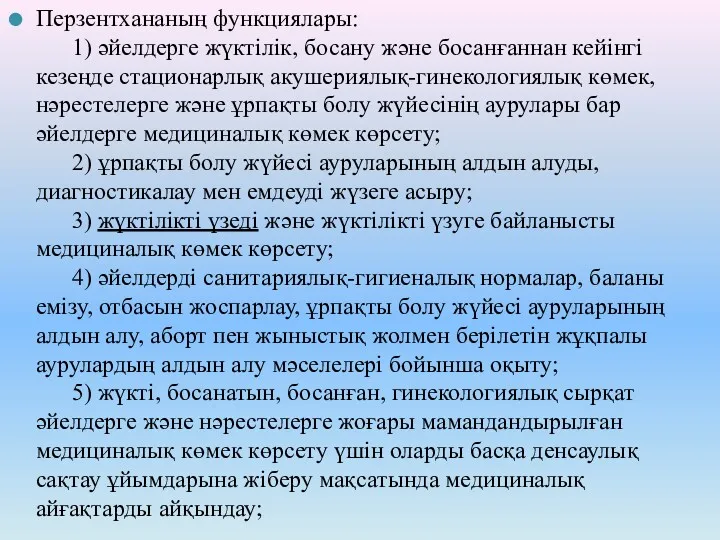 Перзентхананың функциялары:

1) әйелдерге жүктілік, босану және босанғаннан кейінгі кезеңде стационарлық акушериялық-гинекологиялық көмек, нәрестелерге және ұрпақты болу жүйесінің аурулары бар әйелдерге медициналық көмек көрсету;

2) ұрпақты болу жүйесі ауруларының алдын алуды, диагностикалау мен емдеуді жүзеге асыру;

3) жүктілікті үзеді және жүктілікті үзуге байланысты медициналық көмек көрсету;

4) әйелдерді санитариялық-гигиеналық нормалар, баланы емізу, отбасын жоспарлау, ұрпақты болу жүйесі ауруларының алдын алу, аборт пен жыныстық жолмен берілетін жұқпалы аурулардың алдын алу мәселелері бойынша оқыту;

5) жүкті, босанатын, босанған, гинекологиялық сырқат әйелдерге және нәрестелерге жоғары мамандандырылған медициналық көмек көрсету үшін оларды басқа денсаулық сақтау ұйымдарына жіберу мақсатында медициналық айғақтарды айқындау;